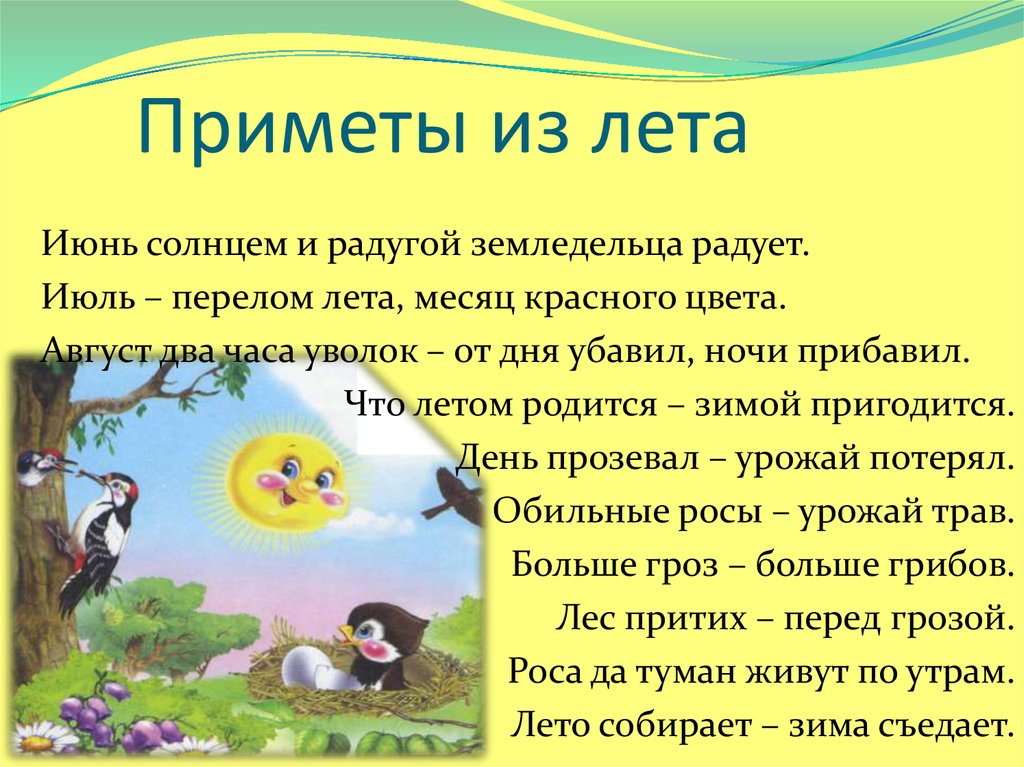 Приметы из лета

Июнь солнцем и радугой земледельца радует.
Июль – перелом лета, месяц красного цвета.
Август два часа уволок – от дня убавил, ночи прибавил.
Что летом родится – зимой пригодится.
День прозевал – урожай потерял.
Обильные росы – урожай трав.
Больше гроз – больше грибов.
Лес притих – перед грозой.
Роса да туман живут по утрам.
Лето собирает – зима съедает.